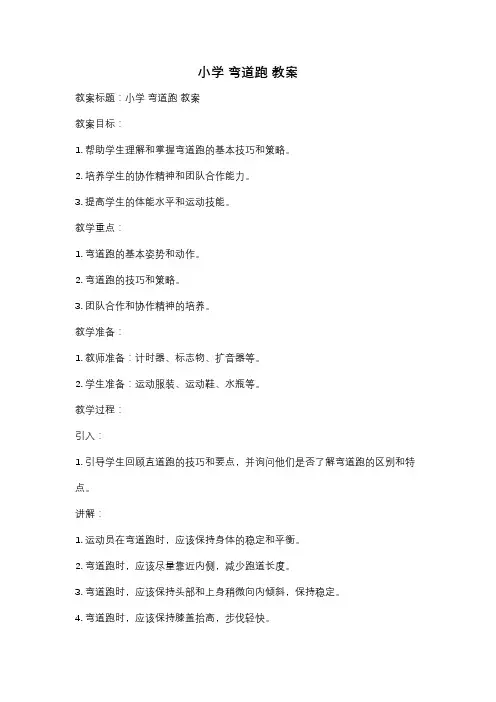 小学 弯道跑 教案

教案标题：小学 弯道跑 教案

教案目标：

1. 帮助学生理解和掌握弯道跑的基本技巧和策略。

2. 培养学生的协作精神和团队合作能力。

3. 提高学生的体能水平和运动技能。

教学重点：

1. 弯道跑的基本姿势和动作。

2. 弯道跑的技巧和策略。

3. 团队合作和协作精神的培养。

教学准备：

1. 教师准备：计时器、标志物、扩音器等。

2. 学生准备：运动服装、运动鞋、水瓶等。

教学过程：

引入：

1. 引导学生回顾直道跑的技巧和要点，并询问他们是否了解弯道跑的区别和特点。

讲解：

1. 运动员在弯道跑时，应该保持身体的稳定和平衡。

2. 弯道跑时，应该尽量靠近内侧，减少跑道长度。

3. 弯道跑时，应该保持头部和上身稍微向内倾斜，保持稳定。

4. 弯道跑时，应该保持膝盖抬高，步伐轻快。